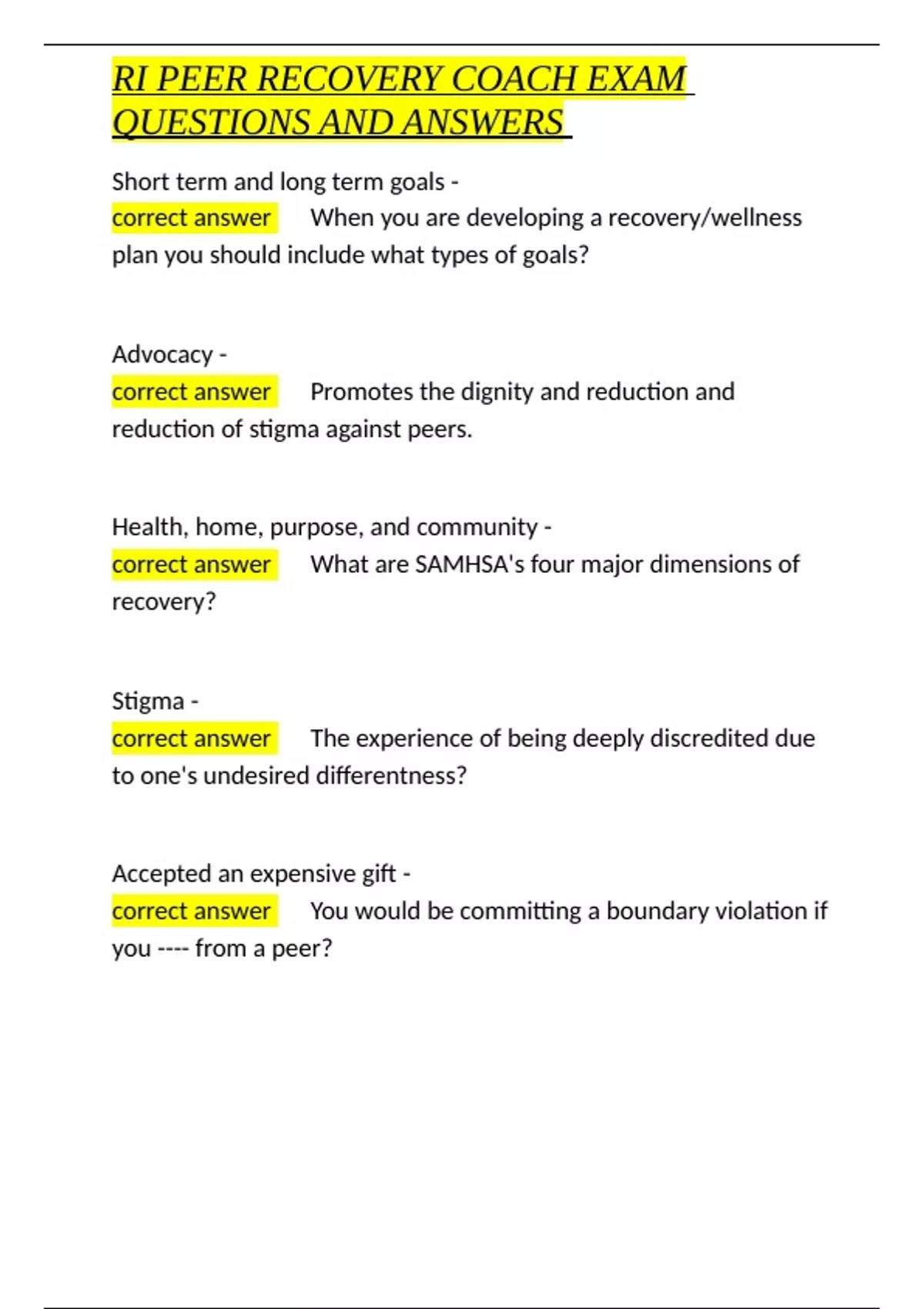 RI PEER RECOVERY COACH EXAM QUESTIONS AND ANSWERS

Short term and long term goals - correct answer When you are developing a recovery/wellness plan you should include what types of goals?

Advocacy - correct answer Promotes the dignity and reduction and reduction of stigma against peers.

Health, home, purpose, and community - correct answer What are SAMHSA's four major dimensions of recovery?

Stigma - correct answer The experience of being deeply discredited due to one's undesired differentness?

Accepted an expensive gift - correct answer You would be committing a boundary violation if you ---- from a peer?